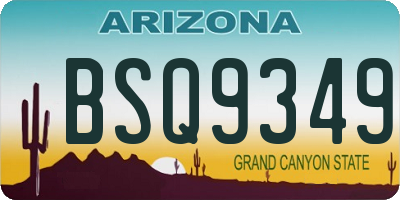 ARIZONA

BSQ9349

GRAND CANYON STATE